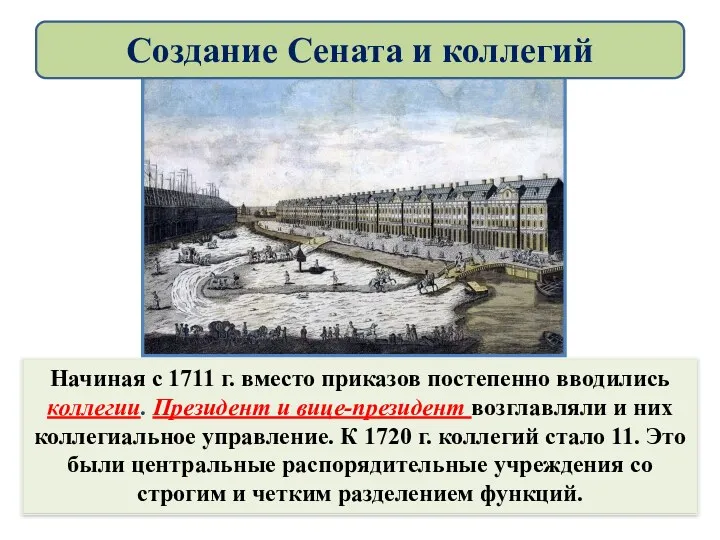 Создание Сената и коллегий

Начиная с 1711 г. вместо приказов постепенно вводились коллегии. Президент и вице-президент возглавляли и них коллегиальное управление. К 1720 г. коллегий стало 11. Это были центральные распорядительные учреждения со строгим и четким разделением функций.